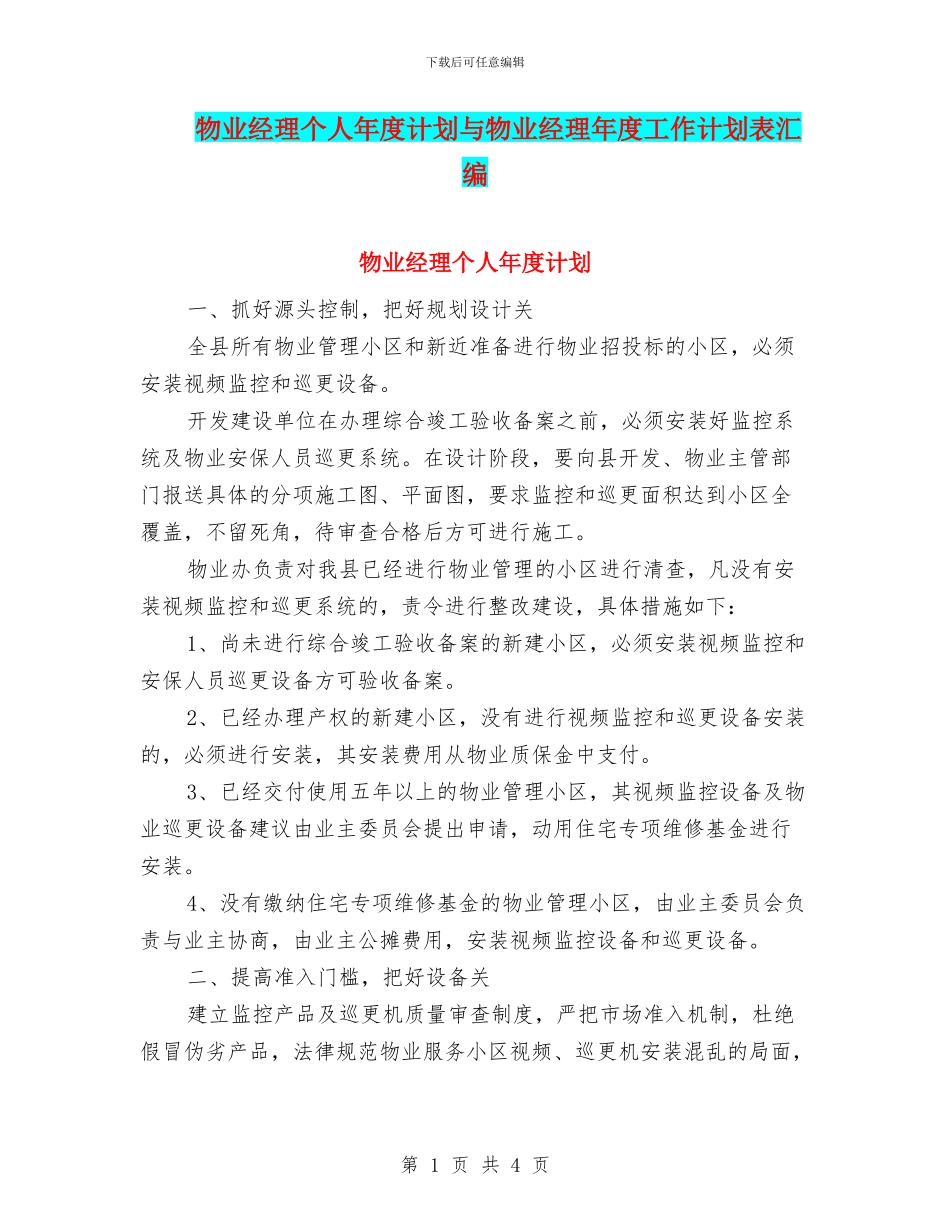 下载后可任意编辑

物业经理个人年度计划与物业经理年度工作计划表汇编

物业经理个人年度计划

一、抓好源头控制，把好规划设计关

全县所有物业管理小区和新近准备进行物业招投标的小区，必须安装视频监控和巡更设备。

开发建设单位在办理综合竣工验收备案之前，必须安装好监控系统及物业安保人员巡更系统。在设计阶段，要向县开发、物业主管部门报送具体的分项施工图、平面图，要求监控和巡更面积达到小区全覆盖，不留死角，待审查合格后方可进行施工。

物业办负责对我县已经进行物业管理的小区进行清查，凡没有安装视频监控和巡更系统的，责令进行整改建设，具体措施如下：

1、尚未进行综合竣工验收备案的新建小区，必须安装视频监控和安保人员巡更设备方可验收备案。

2、已经办理产权的新建小区，没有进行视频监控和巡更设备安装的，必须进行安装，其安装费用从物业质保金中支付。

3、已经交付使用五年以上的物业管理小区，其视频监控设备及物业巡更设备建议由业主委员会提出申请，动用住宅专项维修基金进行安装。

4、没有缴纳住宅专项维修基金的物业管理小区，由业主委员会负责与业主协商，由业主公摊费用，安装视频监控设备和巡更设备。

二、提高准入门槛，把好设备关

建立监控产品及巡更机质量审查制度，严把市场准入机制，杜绝假冒伪劣产品，法律规范物业服务小区视频、巡更机安装混乱的局面，

第 1 页 共 4 页